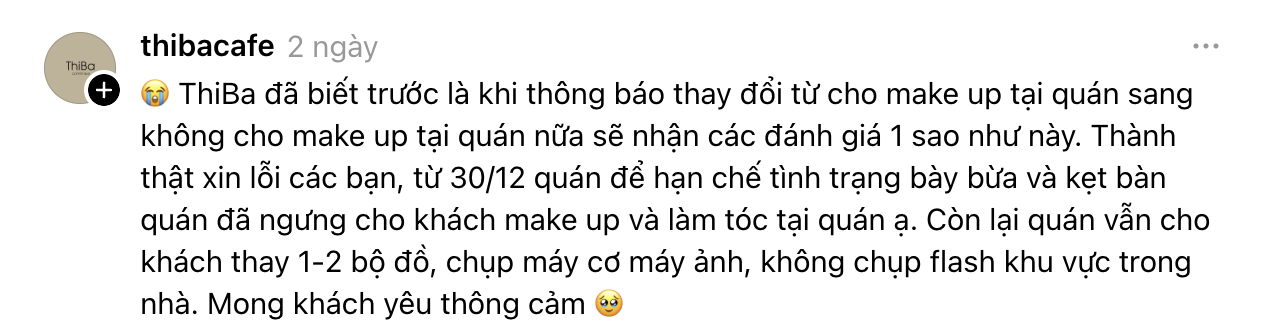 ThiBa

thibacafe 2 ngày

😭 ThiBa đã biết trước là khi thông báo thay đổi từ cho make up tại quán sang không cho make up tại quán nữa sẽ nhận các đánh giá 1 sao như này. Thành thật xin lỗi các bạn, từ 30/12 quán để hạn chế tình trạng bày bừa và kẹt bàn quán đã ngưng cho khách make up và làm tóc tại quán ạ. Còn lại quán vẫn cho khách thay 1-2 bộ đồ, chụp máy cơ máy ảnh, không chụp flash khu vực trong nhà. Mong khách yêu thông cảm 🥹